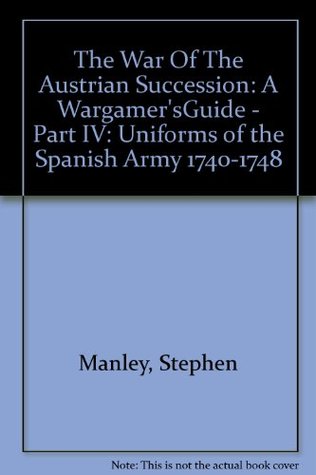 The War Of The Austrian Succession: A Wargamer'sGuide - Part IV: Uniforms of the Spanish Army 1740-1748

Manley, Stephen

Note: This is not the actual book cover